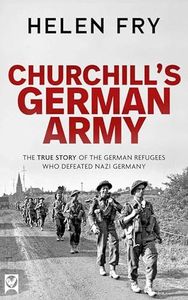 HELEN FRY

CHURCHILL'S GERMAN ARMY

THE TRUE STORY OF THE GERMAN REFUGEES WHO DEFEATED NAZI GERMANY